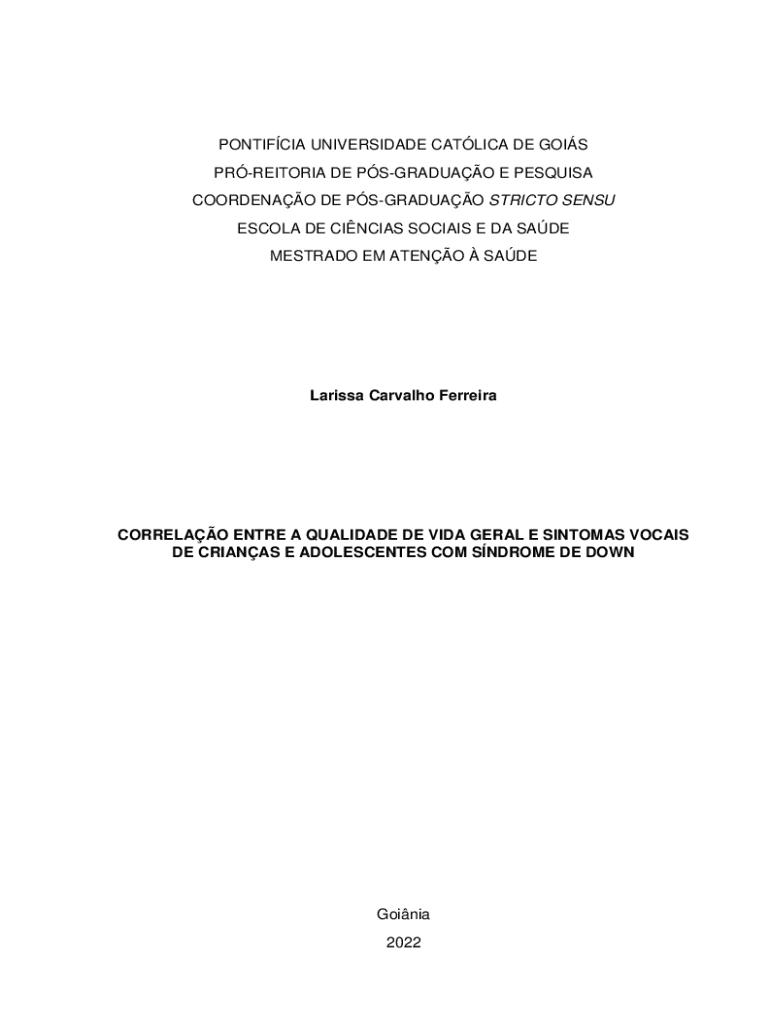 PONTIFÍCIA UNIVERSIDADE CATÓLICA DE GOIÁS
PRÓ-REITORIA DE PÓS-GRADUAÇÃO E PESQUISA
COORDENAÇÃO DE PÓS-GRADUAÇÃO STRICTO SENSU
ESCOLA DE CIÊNCIAS SOCIAIS E DA SAÚDE
MESTRADO EM ATENÇÃO À SAÚDE

Larissa Carvalho Ferreira

CORRELAÇÃO ENTRE A QUALIDADE DE VIDA GERAL E SINTOMAS VOCAIS DE CRIANÇAS E ADOLESCENTES COM SÍNDROME DE DOWN

Goiânia
2022